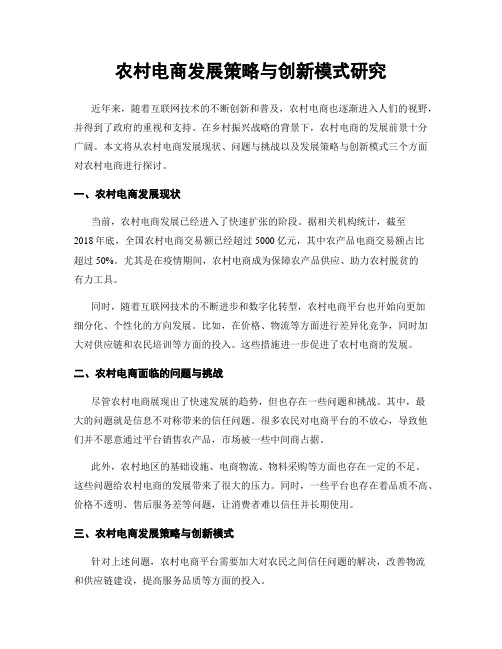 农村电商发展策略与创新模式研究

近年来，随着互联网技术的不断创新和普及，农村电商也逐渐进入人们的视野，并得到了政府的重视和支持。在乡村振兴战略的背景下，农村电商的发展前景十分广阔。本文将从农村电商发展现状、问题与挑战以及发展策略与创新模式三个方面对农村电商进行探讨。

一、农村电商发展现状

当前，农村电商发展已经进入了快速扩张的阶段。据相关机构统计，截至2018年底，全国农村电商交易额已经超过5000亿元，其中农产品电商交易额占比超过50%。尤其是在疫情期间，农村电商成为保障农产品供应、助力农村脱贫的有力工具。

同时，随着互联网技术的不断进步和数字化转型，农村电商平台也开始向更加细分化、个性化的方向发展。比如，在价格、物流等方面进行差异化竞争，同时加大对供应链和农民培训等方面的投入。这些措施进一步促进了农村电商的发展。

二、农村电商面临的问题与挑战

尽管农村电商展现出了快速发展的趋势，但也存在一些问题和挑战。其中，最大的问题就是信息不对称带来的信任问题。很多农民对电商平台的不放心，导致他们并不愿意通过平台销售农产品，市场被一些中间商占据。

此外，农村地区的基础设施、电商物流、物料采购等方面也存在一定的不足。这些问题给农村电商的发展带来了很大的压力。同时，一些平台也存在着品质不高、价格不透明、售后服务差等问题，让消费者难以信任并长期使用。

三、农村电商发展策略与创新模式

针对上述问题，农村电商平台需要加大对农民之间信任问题的解决，改善物流和供应链建设，提高服务品质等方面的投入。